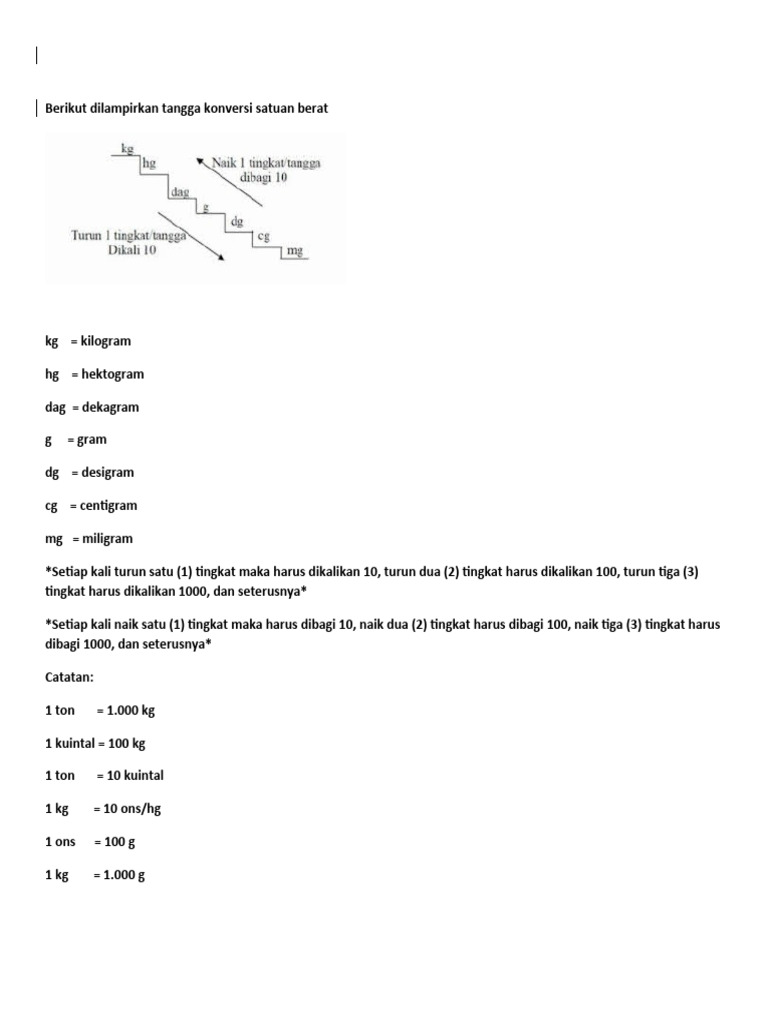 Berikut dilampirkan tangga konversi satuan berat

kg
hg
dag
g
dg
cg
mg
Naik 1 tingkat/tangga dibagi 10
Turun 1 tingkat/tangga Dikali 10

kg = kilogram

hg = hektogram

dag = dekagram

g = gram

dg = desigram

cg = centigram

mg = miligram

*Setiap kali turun satu (1) tingkat maka harus dikalikan 10, turun dua (2) tingkat harus dikalikan 100, turun tiga (3) tingkat harus dikalikan 1000, dan seterusnya*

*Setiap kali naik satu (1) tingkat maka harus dibagi 10, naik dua (2) tingkat harus dibagi 100, naik tiga (3) tingkat harus dibagi 1000, dan seterusnya*

Catatan:

1 ton = 1.000 kg

1 kuintal = 100 kg

1 ton = 10 kuintal

1 kg = 10 ons/hg

1 ons = 100 g

1 kg = 1.000 g